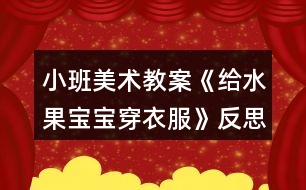 小班美术教案《给水果宝宝穿衣服》反思